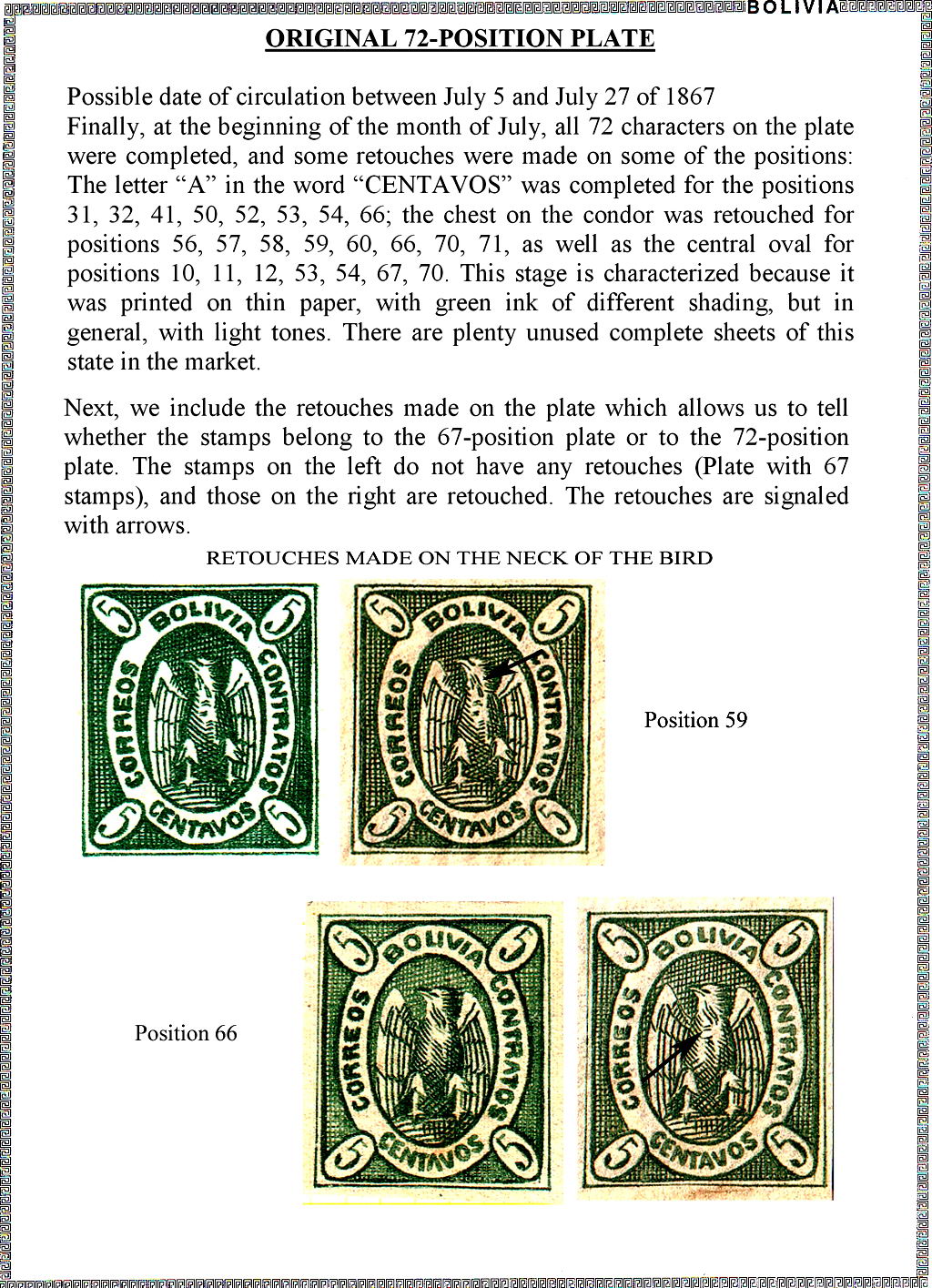 BOLIVIA

ORIGINAL 72-POSITION PLATE

Possible date of circulation between July 5 and July 27 of 1867
Finally, at the beginning of the month of July, all 72 characters on the plate were completed, and some retouches were made on some of the positions: The letter “A” in the word “CENTAVOS” was completed for the positions 31, 32, 41, 50, 52, 53, 54, 66; the chest on the condor was retouched for positions 56, 57, 58, 59, 60, 66, 70, 71, as well as the central oval for positions 10, 11, 12, 53, 54, 67, 70. This stage is characterized because it was printed on thin paper, with green ink of different shading, but in general, with light tones. There are plenty unused complete sheets of this state in the market.

Next, we include the retouches made on the plate which allows us to tell whether the stamps belong to the 67-position plate or to the 72-position plate. The stamps on the left do not have any retouches (Plate with 67 stamps), and those on the right are retouched. The retouches are signaled with arrows.

RETOUCHES MADE ON THE NECK OF THE BIRD

5 BOLIVIA 5 CORREOS CONTRATOS 5 CENTAVOS 5

5 BOLIVIA 5 CORREOS CONTRATOS 5 CENTAVOS 5

Position 59

Position 66

5 BOLIVIA 5 CORREOS CONTRATOS 5 CENTAVOS 5

5 BOLIVIA 5 CORREOS CONTRATOS 5 CENTAVOS 5